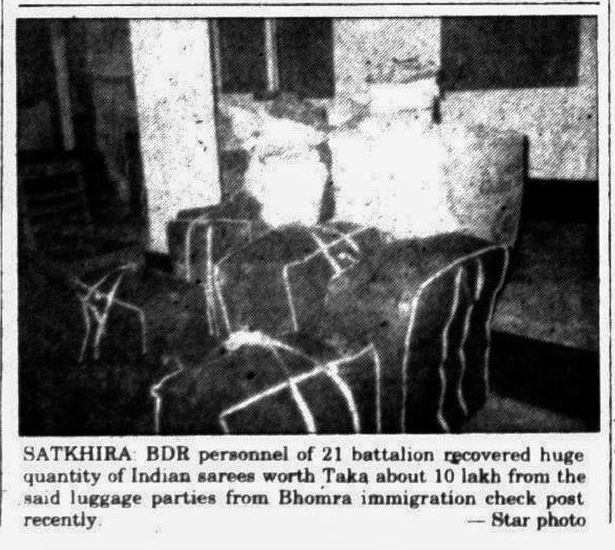 SATKHIRA: BDR personnel of 21 battalion recovered huge quantity of Indian sarees worth Taka about 10 lakh from the said luggage parties from Bhomra immigration check post recently.

— Star photo